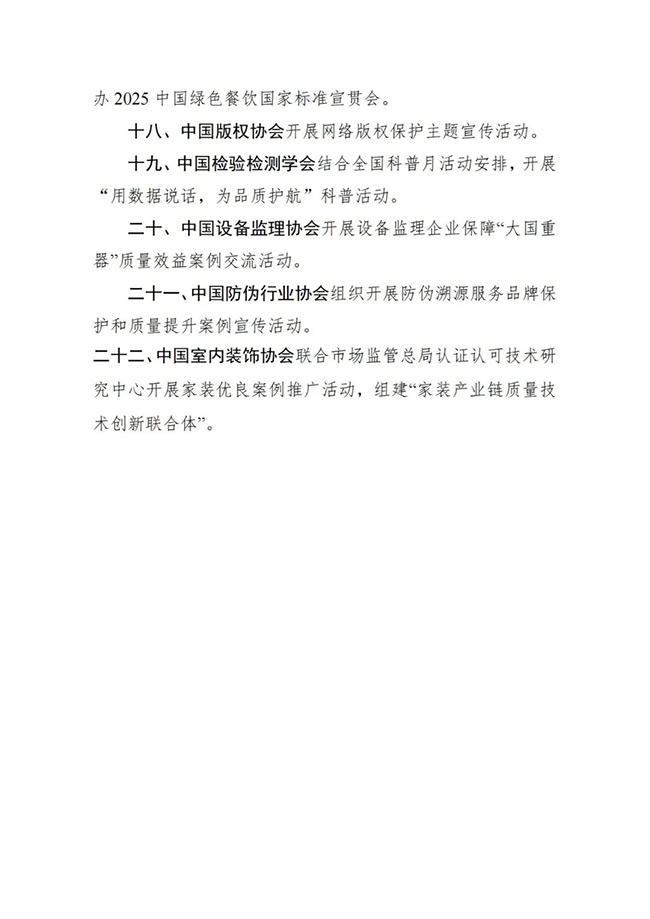 办 2025 中国绿色餐饮国家标准宣贯会。

十八、中国版权协会开展网络版权保护主题宣传活动。

十九、中国检验检测学会结合全国科普月活动安排，开展“用数据说话，为品质护航”科普活动。

二十、中国设备监理协会开展设备监理企业保障“大国重器”质量效益案例交流活动。

二十一、中国防伪行业协会组织开展防伪溯源服务品牌保护和质量提升案例宣传活动。

二十二、中国室内装饰协会联合市场监管总局认证认可技术研究中心开展家装优良案例推广活动，组建“家装产业链质量技术创新联合体”。